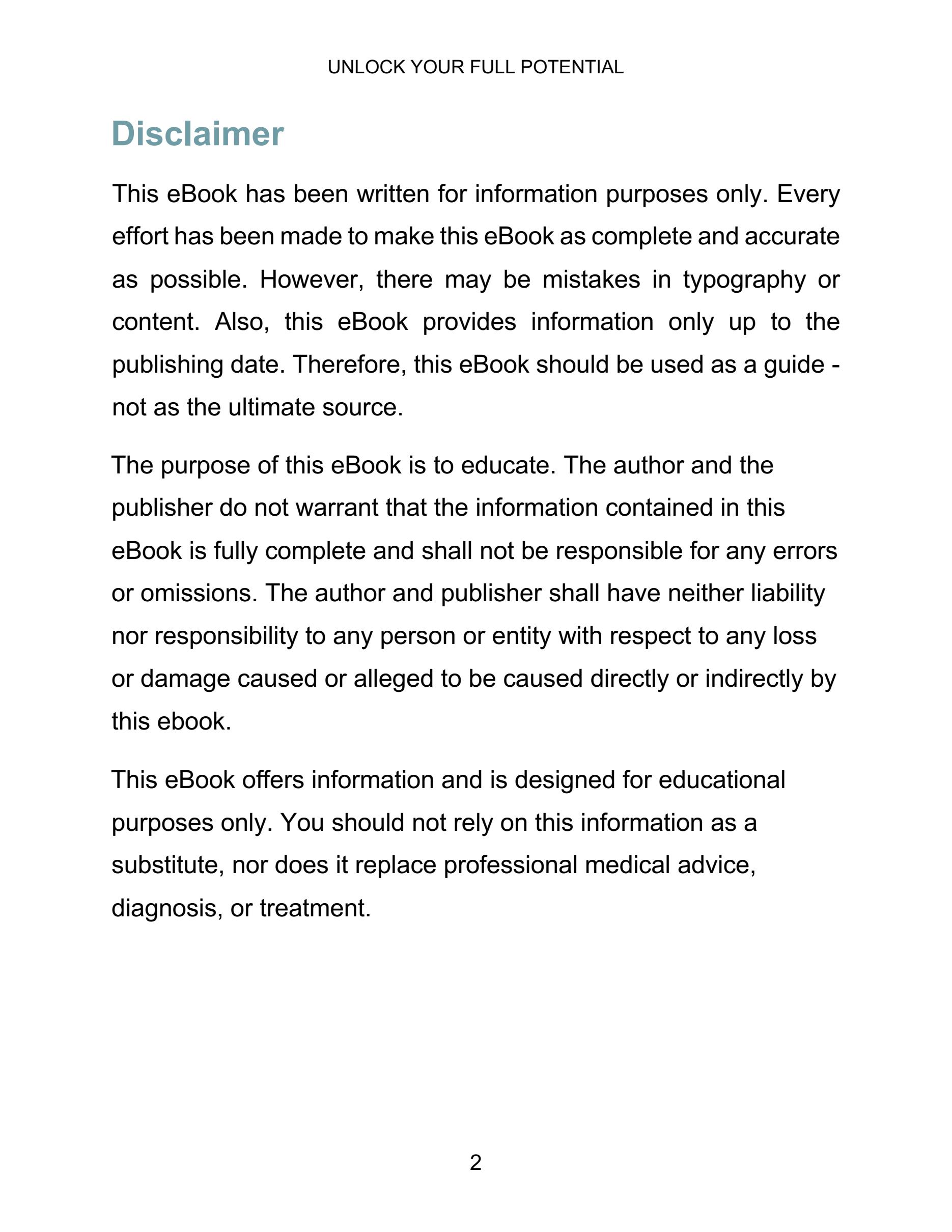 UNLOCK YOUR FULL POTENTIAL

Disclaimer

This eBook has been written for information purposes only. Every effort has been made to make this eBook as complete and accurate as possible. However, there may be mistakes in typography or content. Also, this eBook provides information only up to the publishing date. Therefore, this eBook should be used as a guide - not as the ultimate source.

The purpose of this eBook is to educate. The author and the publisher do not warrant that the information contained in this eBook is fully complete and shall not be responsible for any errors or omissions. The author and publisher shall have neither liability nor responsibility to any person or entity with respect to any loss or damage caused or alleged to be caused directly or indirectly by this ebook.

This eBook offers information and is designed for educational purposes only. You should not rely on this information as a substitute, nor does it replace professional medical advice, diagnosis, or treatment.

2